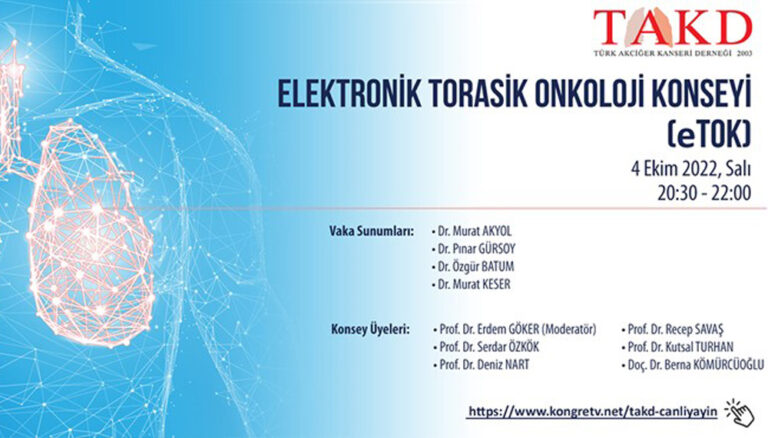 TAKD
TÜRK AKCİĞER KANSERİ DERNEĞİ 2003

ELEKTRONİK TORASİK ONKOLOJİ KONSEYİ
(eTOK)

4 Ekim 2022, Salı
20:30 - 22:00

Vaka Sunumları:
• Dr. Murat AKYOL
• Dr. Pınar GÜRSOY
• Dr. Özgür BATUM
• Dr. Murat KESER

Konsey Üyeleri:
• Prof. Dr. Erdem GÖKER (Moderatör)
• Prof. Dr. Serdar ÖZKÖK
• Prof. Dr. Deniz NART
• Prof. Dr. Recep SAVAŞ
• Prof. Dr. Kutsal TURHAN
• Doç. Dr. Berna KÖMÜRCÜOĞLU

https://www.kongretv.net/takd-canliyayin